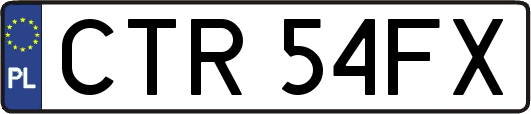 PL
CTR 54FX